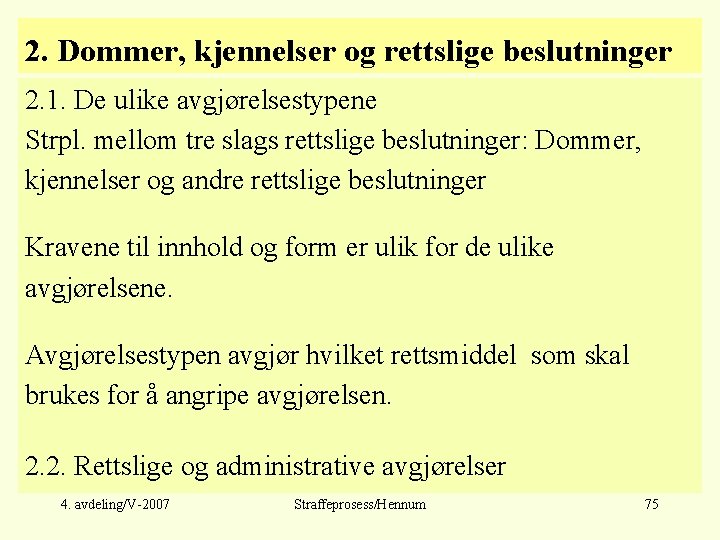 2. Dommer, kjennelser og rettslige beslutninger

2.1. De ulike avgjørelsestypene
Strpl. mellom tre slags rettslige beslutninger: Dommer, kjennelser og andre rettslige beslutninger

Kravene til innhold og form er ulik for de ulike avgjørelsene.

Avgjørelsestypen avgjør hvilket rettsmiddel som skal brukes for å angripe avgjørelsen.

2.2. Rettslige og administrative avgjørelser

4. avdeling/V-2007 Straffeprosess/Hennum 75